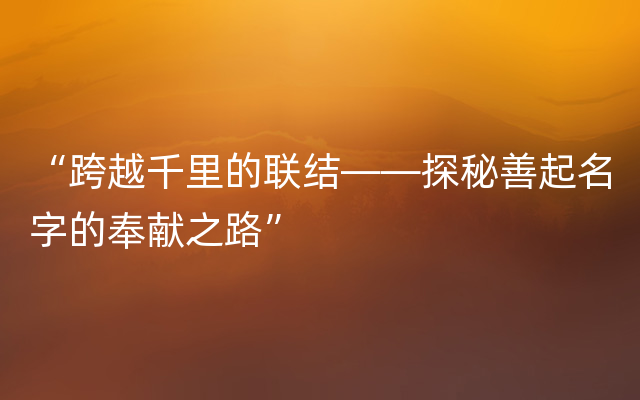 “跨越千里的联结——探秘善起名字的奉献之路”